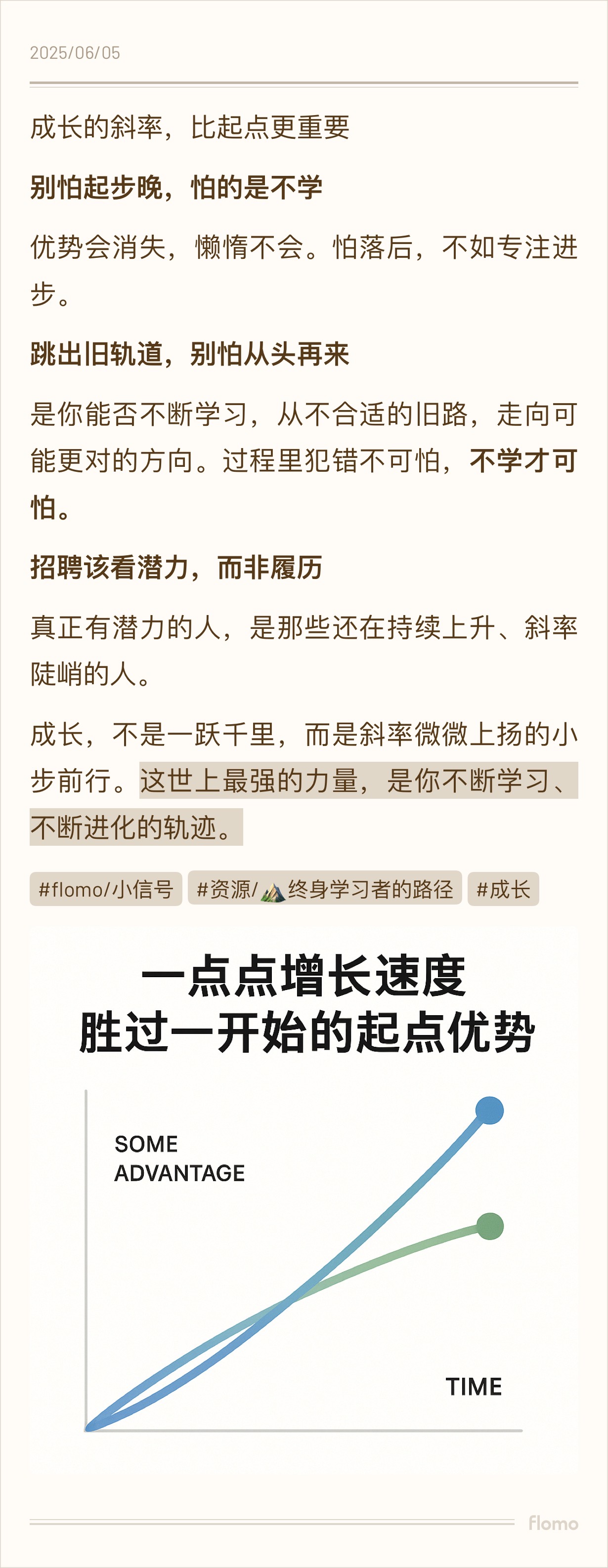 2025/06/05

成长的斜率，比起点更重要

别怕起步晚，怕的是不学

优势会消失，懒惰不会。怕落后，不如专注进步。

跳出旧轨道，别怕从头再来

是你能否不断学习，从不合适的旧路，走向可能更对的方向。过程里犯错不可怕，不学才可怕。

招聘该看潜力，而非履历

真正有潜力的人，是那些还在持续上升、斜率陡峭的人。

成长，不是一跃千里，而是斜率微微上扬的小步前行。这世上最强的力量，是你不断学习、不断进化的轨迹。

#flomo/小信号 #资源/终身学习者的路径 #成长

一点点增长速度
胜过一开始的起点优势

SOME
ADVANTAGE

TIME

flomo